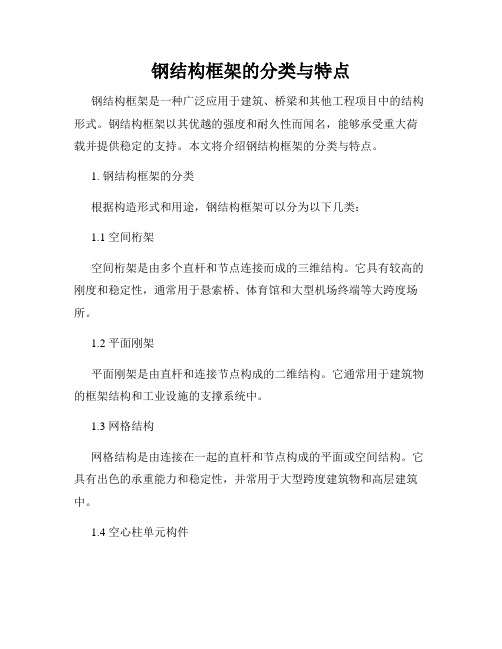 钢结构框架的分类与特点

钢结构框架是一种广泛应用于建筑、桥梁和其他工程项目中的结构形式。钢结构框架以其优越的强度和耐久性而闻名，能够承受重大荷载并提供稳定的支持。本文将介绍钢结构框架的分类与特点。

1. 钢结构框架的分类

根据构造形式和用途，钢结构框架可以分为以下几类：

1.1 空间桁架

空间桁架是由多个直杆和节点连接而成的三维结构。它具有较高的刚度和稳定性，通常用于悬索桥、体育馆和大型机场终端等大跨度场所。

1.2 平面刚架

平面刚架是由直杆和连接节点构成的二维结构。它通常用于建筑物的框架结构和工业设施的支撑系统中。

1.3 网格结构

网格结构是由连接在一起的直杆和节点构成的平面或空间结构。它具有出色的承重能力和稳定性，并常用于大型跨度建筑物和高层建筑中。

1.4 空心柱单元构件